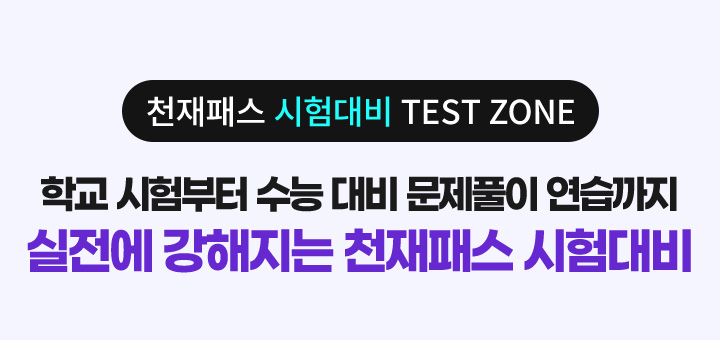 천재패스 시험대비 TEST ZONE

학교 시험부터 수능 대비 문제풀이 연습까지
실전에 강해지는 천재패스 시험대비